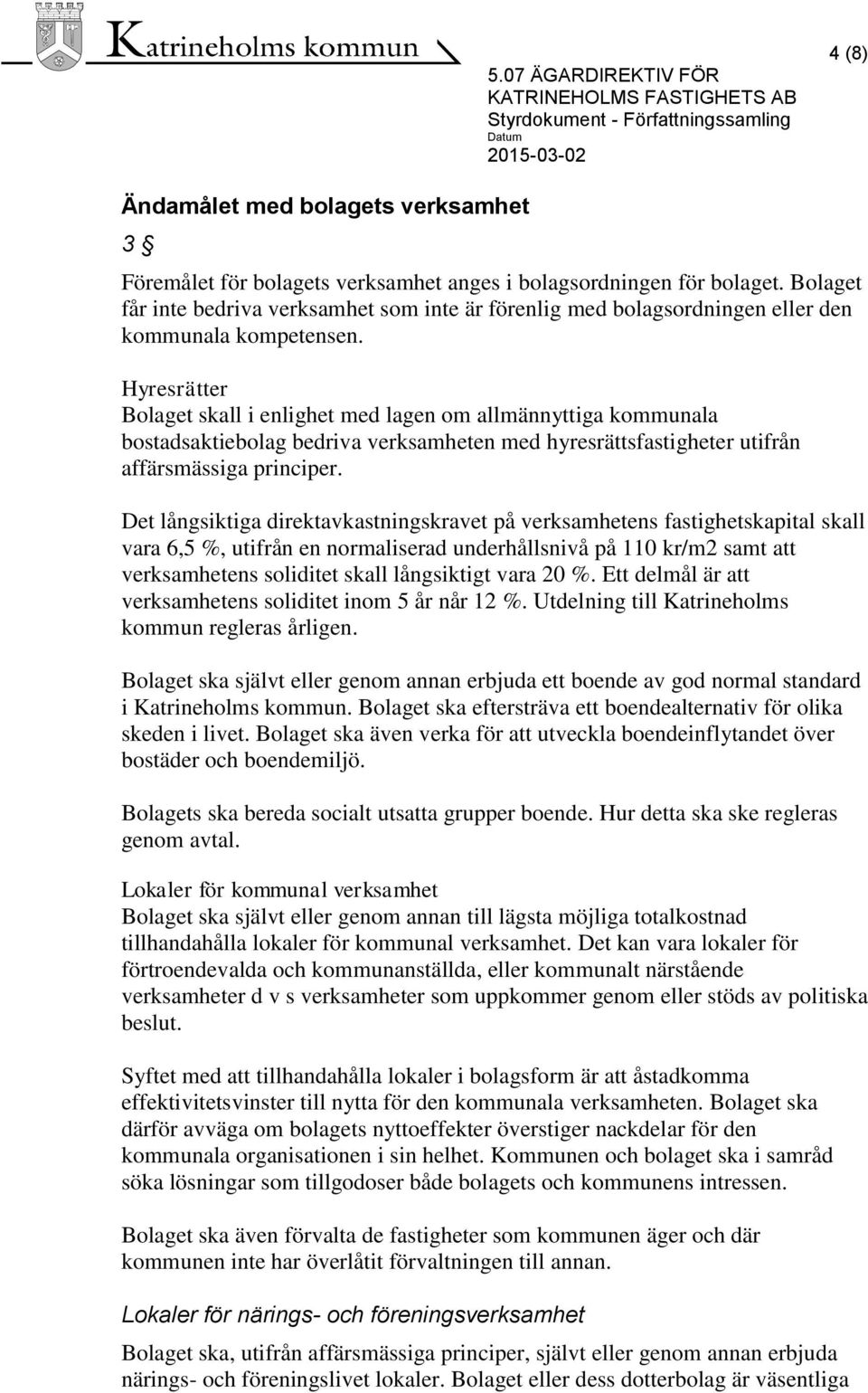 Katrineholms kommun

4 (8)

5.07 ÄGARDIREKTIV FÖR KATRINEHOLMS FASTIGHETS AB
Styrdokument - Författningssamling
Datum
2015-03-02

Ändamålet med bolagets verksamhet

3 §

Föremålet för bolagets verksamhet anges i bolagsordningen för bolaget. Bolaget får inte bedriva verksamhet som inte är förenlig med bolagsordningen eller den kommunala kompetensen.

Hyresrätter
Bolaget skall i enlighet med lagen om allmännyttiga kommunala bostadsaktiebolag bedriva verksamheten med hyresrättsfastigheter utifrån affärsmässiga principer.

Det långsiktiga direktavkastningskravet på verksamhetens fastighetskapital skall vara 6,5 %, utifrån en normaliserad underhållsnivå på 110 kr/m2 samt att verksamhetens soliditet skall långsiktigt vara 20 %. Ett delmål är att verksamhetens soliditet inom 5 år når 12 %. Utdelning till Katrineholms kommun regleras årligen.

Bolaget ska självt eller genom annan erbjuda ett boende av god normal standard i Katrineholms kommun. Bolaget ska eftersträva ett boendealternativ för olika skeden i livet. Bolaget ska även verka för att utveckla boendeinflytandet över bostäder och boendemiljö.

Bolagets ska bereda socialt utsatta grupper boende. Hur detta ska ske regleras genom avtal.

Lokaler för kommunal verksamhet
Bolaget ska självt eller genom annan till lägsta möjliga totalkostnad tillhandahålla lokaler för kommunal verksamhet. Det kan vara lokaler för förtroendevalda och kommunanställda, eller kommunalt närstående verksamheter d v s verksamheter som uppkommer genom eller stöds av politiska beslut.

Syftet med att tillhandahålla lokaler i bolagsform är att åstadkomma effektivitetsvinster till nytta för den kommunala verksamheten. Bolaget ska därför avväga om bolagets nyttoeffekter överstiger nackdelar för den kommunala organisationen i sin helhet. Kommunen och bolaget ska i samråd söka lösningar som tillgodoser både bolagets och kommunens intressen.

Bolaget ska även förvalta de fastigheter som kommunen äger och där kommunen inte har överlåtit förvaltningen till annan.

Lokaler för närings- och föreningsverksamhet

Bolaget ska, utifrån affärsmässiga principer, självt eller genom annan erbjuda närings- och föreningslivet lokaler. Bolaget eller dess dotterbolag är väsentliga